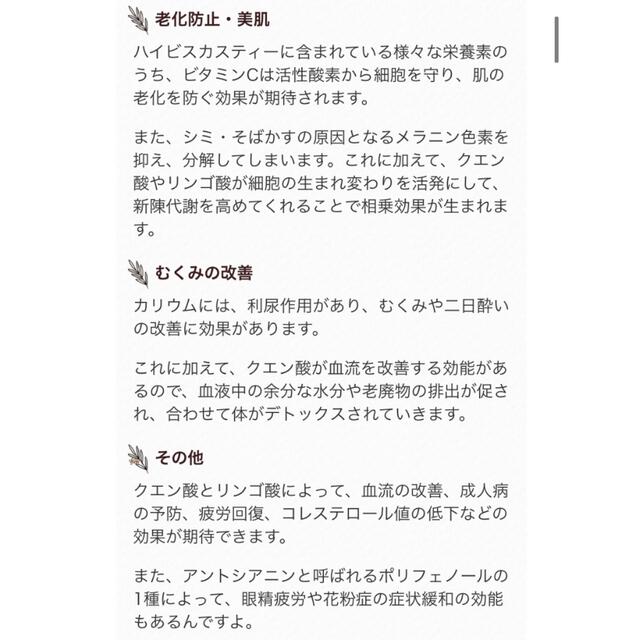 老化防止・美肌

ハイビスカスティーに含まれている様々な栄養素のうち、ビタミンCは活性酸素から細胞を守り、肌の老化を防ぐ効果が期待されます。

また、シミ・そばかすの原因となるメラニン色素を抑え、分解してしまいます。これに加えて、クエン酸やリンゴ酸が細胞の生まれ変わりを活発にして、新陳代謝を高めてくれることで相乗効果が生まれます。

むくみの改善

カリウムには、利尿作用があり、むくみや二日酔いの改善に効果があります。

これに加えて、クエン酸が血流を改善する効能があるので、血液中の余分な水分や老廃物の排出が促され、合わせて体がデトックスされていきます。

その他

クエン酸とリンゴ酸によって、血流の改善、成人病の予防、疲労回復、コレステロール値の低下などの効果が期待できます。

また、アントシアニンと呼ばれるポリフェノールの1種によって、眼精疲労や花粉症の症状緩和の効能もあるんですよ。